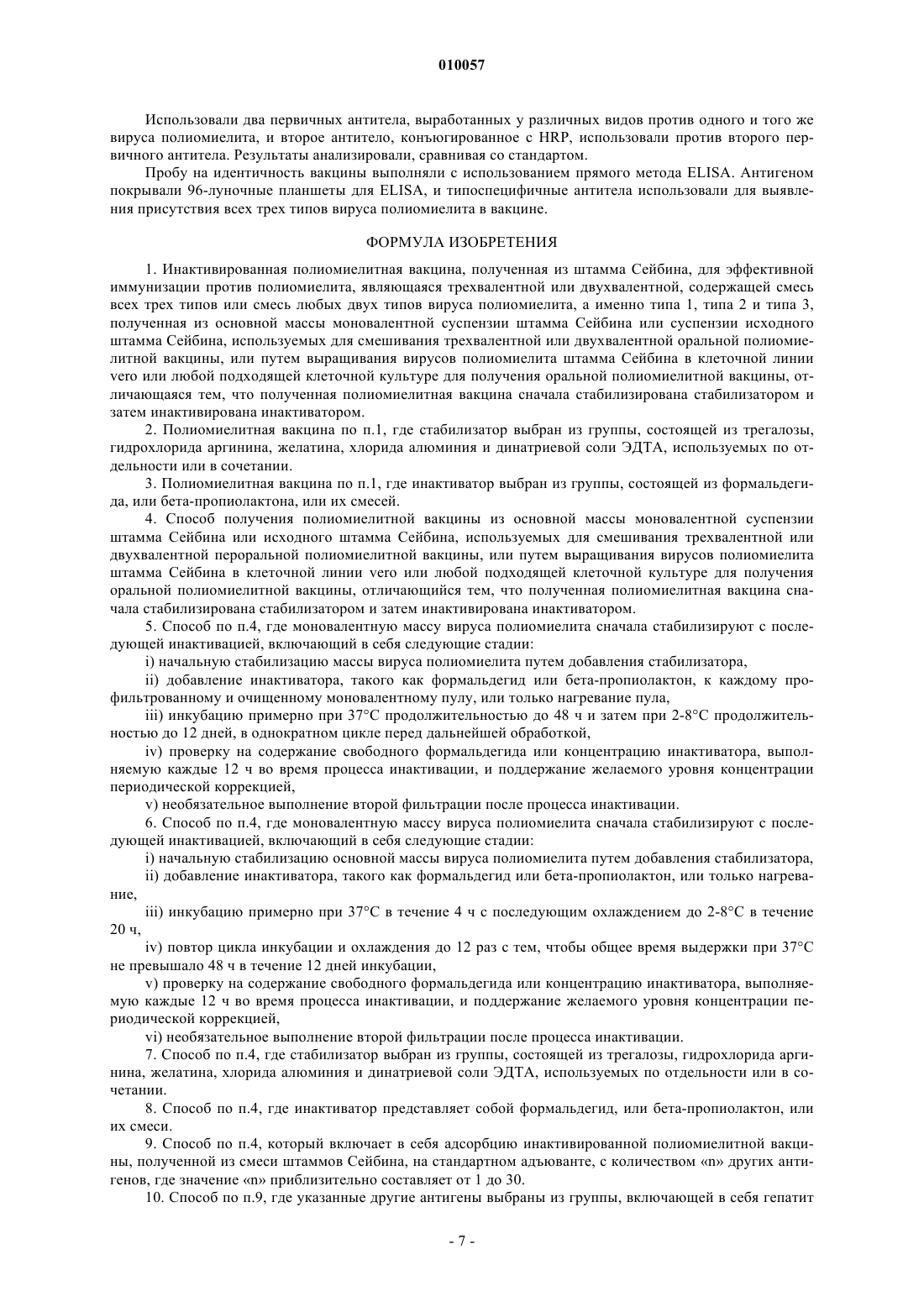 010057

Использовали два первичных антитела, выработанных у различных видов против одного и того же вируса полиомиелита, и второе антитело, конъюгированное с HRP, использовали против второго первичного антитела. Результаты анализировали, сравнивая со стандартом.

Пробу на идентичность вакцины выполняли с использованием прямого метода ELISA. Антигеном покрывали 96-луночные планшеты для ELISA, и типоспецифичные антитела использовали для выявления присутствия всех трех типов вируса полиомиелита в вакцине.

ФОРМУЛА ИЗОБРЕТЕНИЯ

1. Инактивированная полиомиелитная вакцина, полученная из штамма Сейбина, для эффективной иммунизации против полиомиелита, являющаяся трехвалентной или двухвалентной, содержащей смесь всех трех типов или смесь любых двух типов вируса полиомиелита, а именно типа 1, типа 2 и типа 3, полученная из основной массы моновалентной суспензии штамма Сейбина или суспензии исходного штамма Сейбина, используемых для смешивания трехвалентной или двухвалентной оральной полиомиелитной вакцины, или путем выращивания вирусов полиомиелита штамма Сейбина в клеточной линии vero или любой подходящей клеточной культуре для получения оральной полиомиелитной вакцины, отличающаяся тем, что полученная полиомиелитная вакцина сначала стабилизирована стабилизатором и затем инактивирована инактиватором.

2. Полиомиелитная вакцина по п.1, где стабилизатор выбран из группы, состоящей из трегалозы, гидрохлорида аргинина, желатина, хлорида алюминия и динатриевой соли ЭДТА, используемых по отдельности или в сочетании.

3. Полиомиелитная вакцина по п.1, где инактиватор выбран из группы, состоящей из формальдегида, или бета-пропиолактона, или их смесей.

4. Способ получения полиомиелитной вакцины из основной массы моновалентной суспензии штамма Сейбина или исходного штамма Сейбина, используемых для смешивания трехвалентной или двухвалентной пероральной полиомиелитной вакцины, или путем выращивания вирусов полиомиелита штамма Сейбина в клеточной линии vero или любой подходящей клеточной культуре для получения оральной полиомиелитной вакцины, отличающийся тем, что полученная полиомиелитная вакцина сначала стабилизирована стабилизатором и затем инактивирована инактиватором.

5. Способ по п.4, где моновалентную массу вируса полиомиелита сначала стабилизируют с последующей инактивацией, включающий в себя следующие стадии:

i) начальную стабилизацию массы вируса полиомиелита путем добавления стабилизатора,

ii) добавление инактиватора, такого как формальдегид или бета-пропиолактон, к каждому профильтрованному и очищенному моновалентному пулу, или только нагревание пула,

iii) инкубацию примерно при 37°C продолжительностью до 48 ч и затем при 2-8°C продолжительностью до 12 дней, в однократном цикле перед дальнейшей обработкой,

iv) проверку на содержание свободного формальдегида или концентрацию инактиватора, выполняемую каждые 12 ч во время процесса инактивации, и поддержание желаемого уровня концентрации периодической коррекцией,

v) необязательное выполнение второй фильтрации после процесса инактивации.

6. Способ по п.4, где моновалентную массу вируса полиомиелита сначала стабилизируют с последующей инактивацией, включающий в себя следующие стадии:

i) начальную стабилизацию основной массы вируса полиомиелита путем добавления стабилизатора,

ii) добавление инактиватора, такого как формальдегид или бета-пропиолактон, или только нагревание,

iii) инкубацию примерно при 37°C в течение 4 ч с последующим охлаждением до 2-8°C в течение 20 ч,

iv) повтор цикла инкубации и охлаждения до 12 раз с тем, чтобы общее время выдержки при 37°C не превышало 48 ч в течение 12 дней инкубации,

v) проверку на содержание свободного формальдегида или концентрацию инактиватора, выполняемую каждые 12 ч во время процесса инактивации, и поддержание желаемого уровня концентрации периодической коррекцией,

vi) необязательное выполнение второй фильтрации после процесса инактивации.

7. Способ по п.4, где стабилизатор выбран из группы, состоящей из трегалозы, гидрохлорида аргинина, желатина, хлорида алюминия и динатриевой соли ЭДТА, используемых по отдельности или в сочетании.

8. Способ по п.4, где инактиватор представляет собой формальдегид, или бета-пропиолактон, или их смеси.

9. Способ по п.4, который включает в себя адсорбцию инактивированной полиомиелитной вакцины, полученной из смеси штаммов Сейбина, на стандартном адъюванте, с количеством «n» других антигенов, где значение «n» приблизительно составляет от 1 до 30.

10. Способ по п.9, где указанные другие антигены выбраны из группы, включающей в себя гепатит

- 7 -